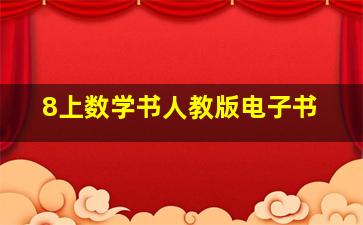 8上数学书人教版电子书